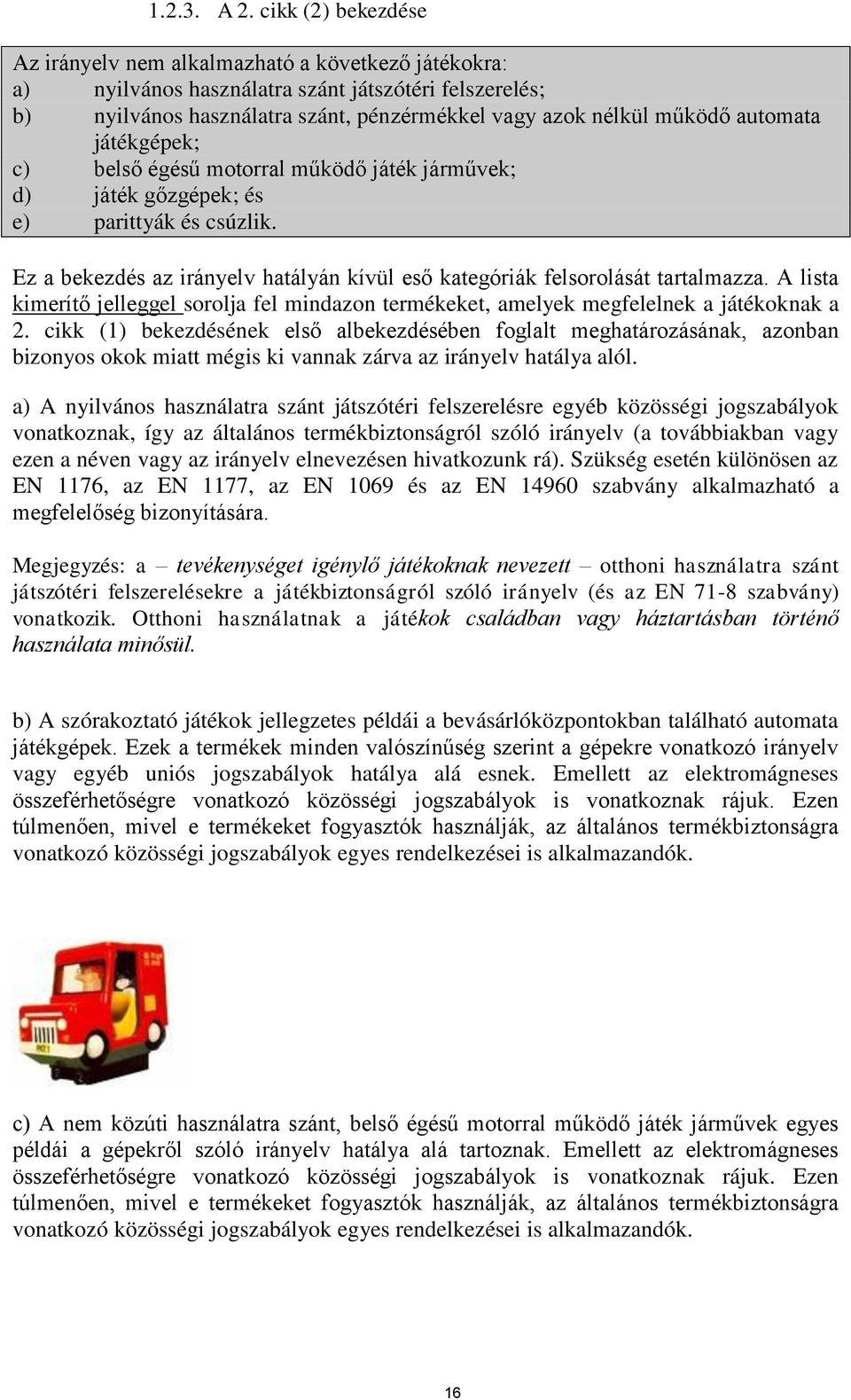 1.2.3. A 2. cikk (2) bekezdése

Az irányelv nem alkalmazható a következő játékokra:
a) nyilvános használatra szánt játszótéri felszerelés;
b) nyilvános használatra szánt, pénzérmékkel vagy azok nélkül működő automata játékgépek;
c) belső égésű motorral működő játék járművek;
d) játék gőzgépek; és
e) parittyák és csúzlik.

Ez a bekezdés az irányelv hatályán kívül eső kategóriák felsorolását tartalmazza. A lista kimerítő jelleggel sorolja fel mindazon termékeket, amelyek megfelelnek a játékoknak a 2. cikk (1) bekezdésének első albekezdésében foglalt meghatározásának, azonban bizonyos okok miatt mégis ki vannak zárva az irányelv hatálya alól.

a) A nyilvános használatra szánt játszótéri felszerelésre egyéb közösségi jogszabályok vonatkoznak, így az általános termékbiztonságról szóló irányelv (a továbbiakban vagy ezen a néven vagy az irányelv elnevezésen hivatkozunk rá). Szükség esetén különösen az EN 1176, az EN 1177, az EN 1069 és az EN 14960 szabvány alkalmazható a megfelelőség bizonyítására.

Megjegyzés: a – tevékenységet igénylő játékoknak nevezett – otthoni használatra szánt játszótéri felszerelésekre a játékbiztonságról szóló irányelv (és az EN 71-8 szabvány) vonatkozik. Otthoni használatnak a játékok családban vagy háztartásban történő használata minősül.

b) A szórakoztató játékok jellegzetes példái a bevásárlóközpontokban található automata játékgépek. Ezek a termékek minden valószínűség szerint a gépekre vonatkozó irányelv vagy egyéb uniós jogszabályok hatálya alá esnek. Emellett az elektromágneses összeférhetőségre vonatkozó közösségi jogszabályok is vonatkoznak rájuk. Ezen túlmenően, mivel e termékeket fogyasztók használják, az általános termékbiztonságra vonatkozó közösségi jogszabályok egyes rendelkezései is alkalmazandók.

c) A nem közúti használatra szánt, belső égésű motorral működő játék járművek egyes példái a gépekről szóló irányelv hatálya alá tartoznak. Emellett az elektromágneses összeférhetőségre vonatkozó közösségi jogszabályok is vonatkoznak rájuk. Ezen túlmenően, mivel e termékeket fogyasztók használják, az általános termékbiztonságra vonatkozó közösségi jogszabályok egyes rendelkezései is alkalmazandók.

16